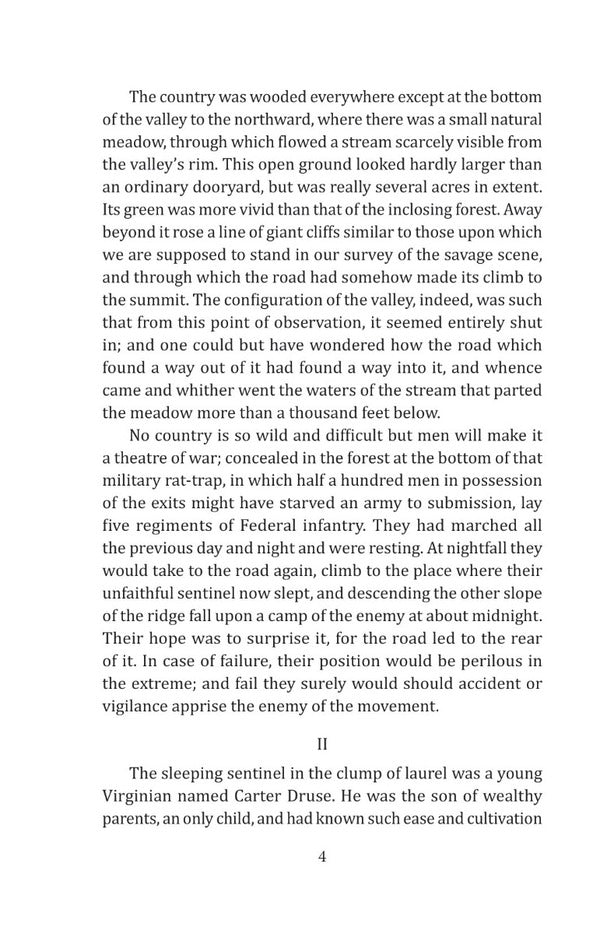 The country was wooded everywhere except at the bottom of the valley to the northward, where there was a small natural meadow, through which flowed a stream scarcely visible from the valley's rim. This open ground looked hardly larger than an ordinary dooryard, but was really several acres in extent. Its green was more vivid than that of the inclosing forest. Away beyond it rose a line of giant cliffs similar to those upon which we are supposed to stand in our survey of the savage scene, and through which the road had somehow made its climb to the summit. The configuration of the valley, indeed, was such that from this point of observation, it seemed entirely shut in; and one could but have wondered how the road which found a way out of it had found a way into it, and whence came and whither went the waters of the stream that parted the meadow more than a thousand feet below.

No country is so wild and difficult but men will make it a theatre of war; concealed in the forest at the bottom of that military rat-trap, in which half a hundred men in possession of the exits might have starved an army to submission, lay five regiments of Federal infantry. They had marched all the previous day and night and were resting. At nightfall they would take to the road again, climb to the place where their unfaithful sentinel now slept, and descending the other slope of the ridge fall upon a camp of the enemy at about midnight. Their hope was to surprise it, for the road led to the rear of it. In case of failure, their position would be perilous in the extreme; and fail they surely would should accident or vigilance apprise the enemy of the movement.

II

The sleeping sentinel in the clump of laurel was a young Virginian named Carter Druse. He was the son of wealthy parents, an only child, and had known such ease and cultivation

4